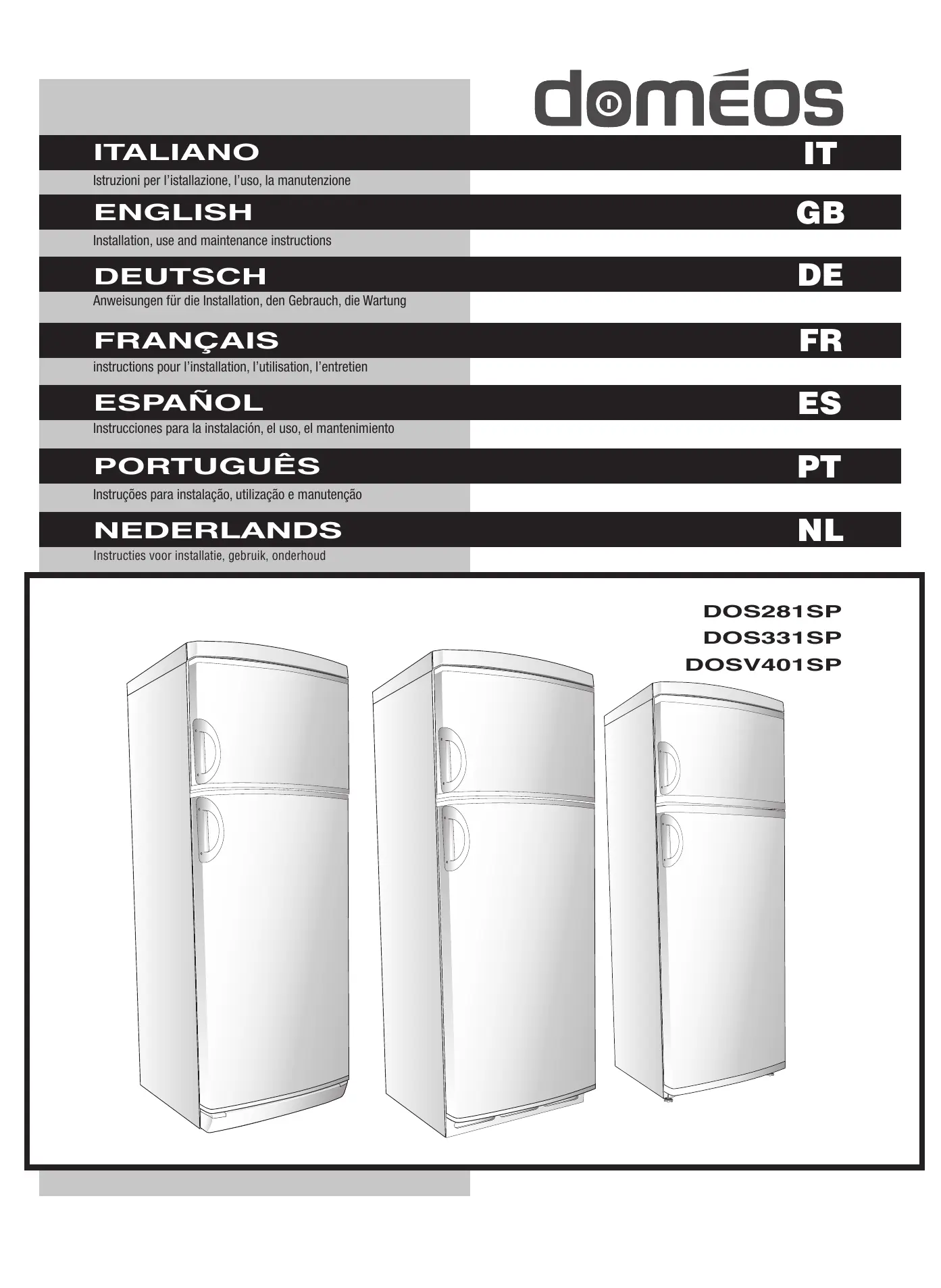 doméos

ITALIANO IT

Istruzioni per l'istallazione, l'uso, la manutenzione

ENGLISH GB

Installation, use and maintenance instructions

DEUTSCH DE

Anweisungen für die Installation, den Gebrauch, die Wartung

FRANÇAIS FR

instructions pour l'installation, l'utilisation, l'entretien

ESPAÑOL ES

Instrucciones para la instalación, el uso, el mantenimiento

PORTUGUÊS PT

Instruções para instalação, utilização e manutenção

NEDERLANDS NL

Instructies voor installatie, gebruik, onderhoud

DOS281SP
DOS331SP
DOSV401SP